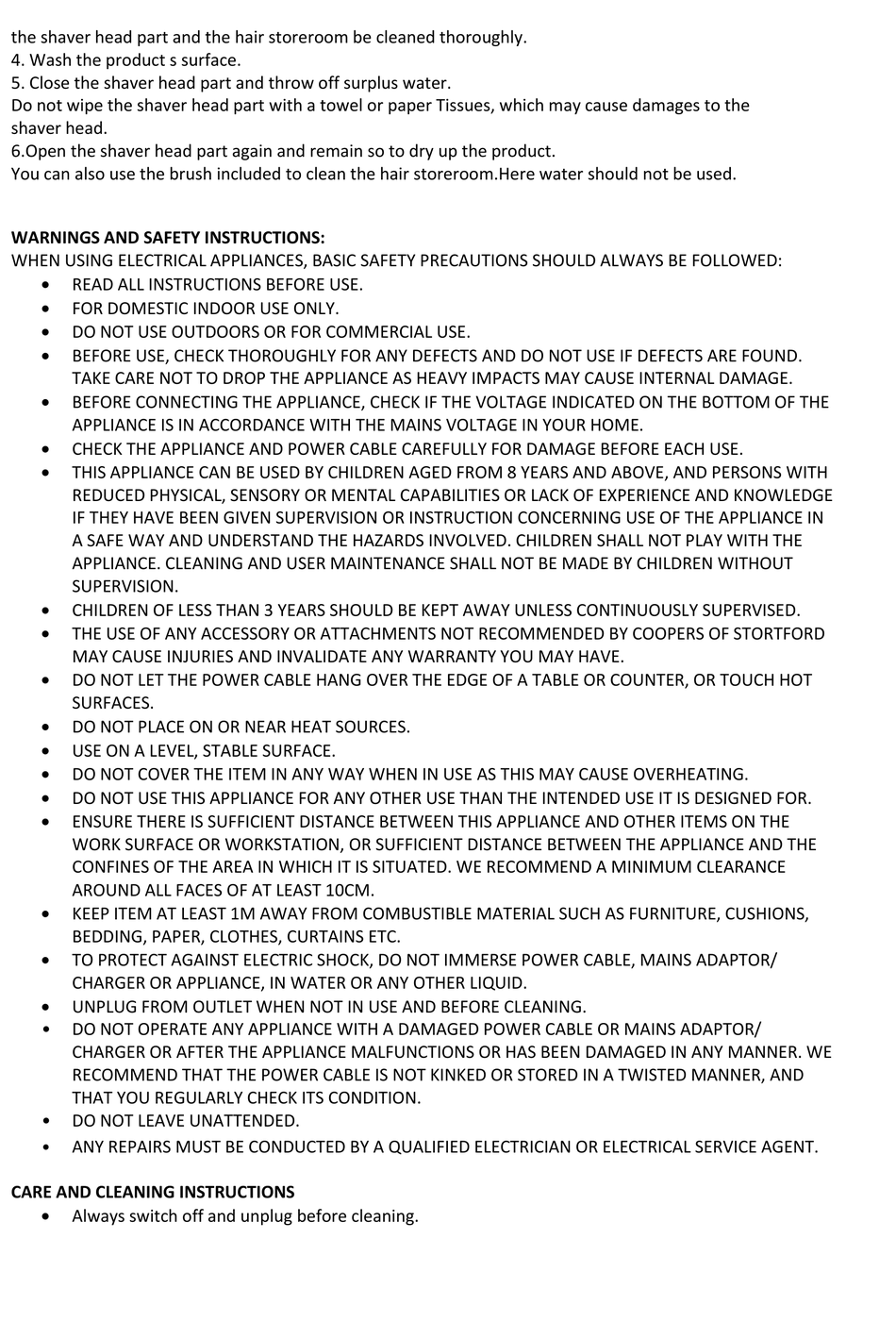 the shaver head part and the hair storeroom be cleaned thoroughly.
4. Wash the product s surface.
5. Close the shaver head part and throw off surplus water.
Do not wipe the shaver head part with a towel or paper Tissues, which may cause damages to the shaver head.
6.Open the shaver head part again and remain so to dry up the product.
You can also use the brush included to clean the hair storeroom.Here water should not be used.

WARNINGS AND SAFETY INSTRUCTIONS:
WHEN USING ELECTRICAL APPLIANCES, BASIC SAFETY PRECAUTIONS SHOULD ALWAYS BE FOLLOWED:
• READ ALL INSTRUCTIONS BEFORE USE.
• FOR DOMESTIC INDOOR USE ONLY.
• DO NOT USE OUTDOORS OR FOR COMMERCIAL USE.
• BEFORE USE, CHECK THOROUGHLY FOR ANY DEFECTS AND DO NOT USE IF DEFECTS ARE FOUND. TAKE CARE NOT TO DROP THE APPLIANCE AS HEAVY IMPACTS MAY CAUSE INTERNAL DAMAGE.
• BEFORE CONNECTING THE APPLIANCE, CHECK IF THE VOLTAGE INDICATED ON THE BOTTOM OF THE APPLIANCE IS IN ACCORDANCE WITH THE MAINS VOLTAGE IN YOUR HOME.
• CHECK THE APPLIANCE AND POWER CABLE CAREFULLY FOR DAMAGE BEFORE EACH USE.
• THIS APPLIANCE CAN BE USED BY CHILDREN AGED FROM 8 YEARS AND ABOVE, AND PERSONS WITH REDUCED PHYSICAL, SENSORY OR MENTAL CAPABILITIES OR LACK OF EXPERIENCE AND KNOWLEDGE IF THEY HAVE BEEN GIVEN SUPERVISION OR INSTRUCTION CONCERNING USE OF THE APPLIANCE IN A SAFE WAY AND UNDERSTAND THE HAZARDS INVOLVED. CHILDREN SHALL NOT PLAY WITH THE APPLIANCE. CLEANING AND USER MAINTENANCE SHALL NOT BE MADE BY CHILDREN WITHOUT SUPERVISION.
• CHILDREN OF LESS THAN 3 YEARS SHOULD BE KEPT AWAY UNLESS CONTINUOUSLY SUPERVISED.
• THE USE OF ANY ACCESSORY OR ATTACHMENTS NOT RECOMMENDED BY COOPERS OF STORTFORD MAY CAUSE INJURIES AND INVALIDATE ANY WARRANTY YOU MAY HAVE.
• DO NOT LET THE POWER CABLE HANG OVER THE EDGE OF A TABLE OR COUNTER, OR TOUCH HOT SURFACES.
• DO NOT PLACE ON OR NEAR HEAT SOURCES.
• USE ON A LEVEL, STABLE SURFACE.
• DO NOT COVER THE ITEM IN ANY WAY WHEN IN USE AS THIS MAY CAUSE OVERHEATING.
• DO NOT USE THIS APPLIANCE FOR ANY OTHER USE THAN THE INTENDED USE IT IS DESIGNED FOR.
• ENSURE THERE IS SUFFICIENT DISTANCE BETWEEN THIS APPLIANCE AND OTHER ITEMS ON THE WORK SURFACE OR WORKSTATION, OR SUFFICIENT DISTANCE BETWEEN THE APPLIANCE AND THE CONFINES OF THE AREA IN WHICH IT IS SITUATED. WE RECOMMEND A MINIMUM CLEARANCE AROUND ALL FACES OF AT LEAST 10CM.
• KEEP ITEM AT LEAST 1M AWAY FROM COMBUSTIBLE MATERIAL SUCH AS FURNITURE, CUSHIONS, BEDDING, PAPER, CLOTHES, CURTAINS ETC.
• TO PROTECT AGAINST ELECTRIC SHOCK, DO NOT IMMERSE POWER CABLE, MAINS ADAPTOR/ CHARGER OR APPLIANCE, IN WATER OR ANY OTHER LIQUID.
• UNPLUG FROM OUTLET WHEN NOT IN USE AND BEFORE CLEANING.
• DO NOT OPERATE ANY APPLIANCE WITH A DAMAGED POWER CABLE OR MAINS ADAPTOR/ CHARGER OR AFTER THE APPLIANCE MALFUNCTIONS OR HAS BEEN DAMAGED IN ANY MANNER. WE RECOMMEND THAT THE POWER CABLE IS NOT KINKED OR STORED IN A TWISTED MANNER, AND THAT YOU REGULARLY CHECK ITS CONDITION.
• DO NOT LEAVE UNATTENDED.
• ANY REPAIRS MUST BE CONDUCTED BY A QUALIFIED ELECTRICIAN OR ELECTRICAL SERVICE AGENT.

CARE AND CLEANING INSTRUCTIONS
• Always switch off and unplug before cleaning.